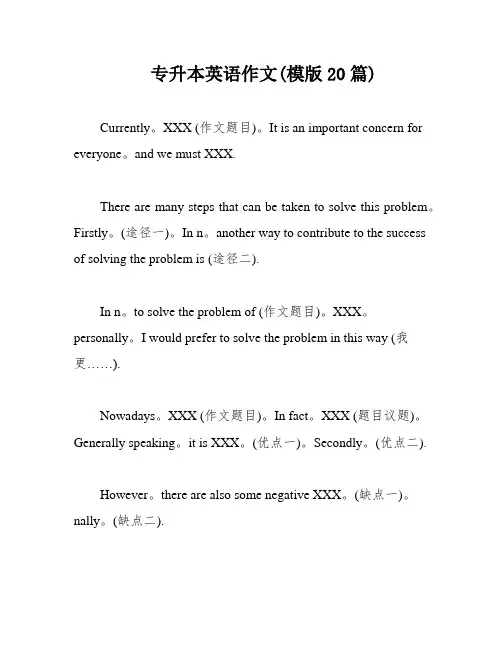 专升本英语作文(模版 20 篇)

Currently。XXX (作文题目)。It is an important concern for everyone。and we must XXX.

There are many steps that can be taken to solve this problem。Firstly。(途径一)。In n。another way to contribute to the success of solving the problem is (途径二).

In n。to solve the problem of (作文题目)。XXX。personally。I would prefer to solve the problem in this way (我更……).

Nowadays。XXX (作文题目)。In fact。XXX (题目议题)。Generally speaking。it is XXX。(优点一)。Secondly。(优点二).

However。there are also some negative XXX。(缺点一)。nally。(缺点二).